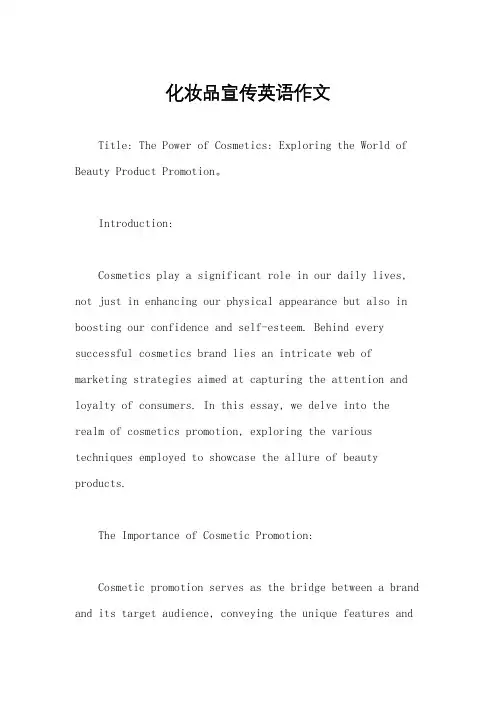 化妆品宣传英语作文

Title: The Power of Cosmetics: Exploring the World of Beauty Product Promotion。

Introduction:

Cosmetics play a significant role in our daily lives, not just in enhancing our physical appearance but also in boosting our confidence and self-esteem. Behind every successful cosmetics brand lies an intricate web of marketing strategies aimed at capturing the attention and loyalty of consumers. In this essay, we delve into the realm of cosmetics promotion, exploring the various techniques employed to showcase the allure of beauty products.

The Importance of Cosmetic Promotion:

Cosmetic promotion serves as the bridge between a brand and its target audience, conveying the unique features and